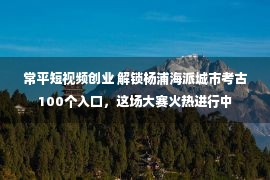 常平短视频创业 解锁杨浦海派城市考古100个入口，这场大赛火热进行中